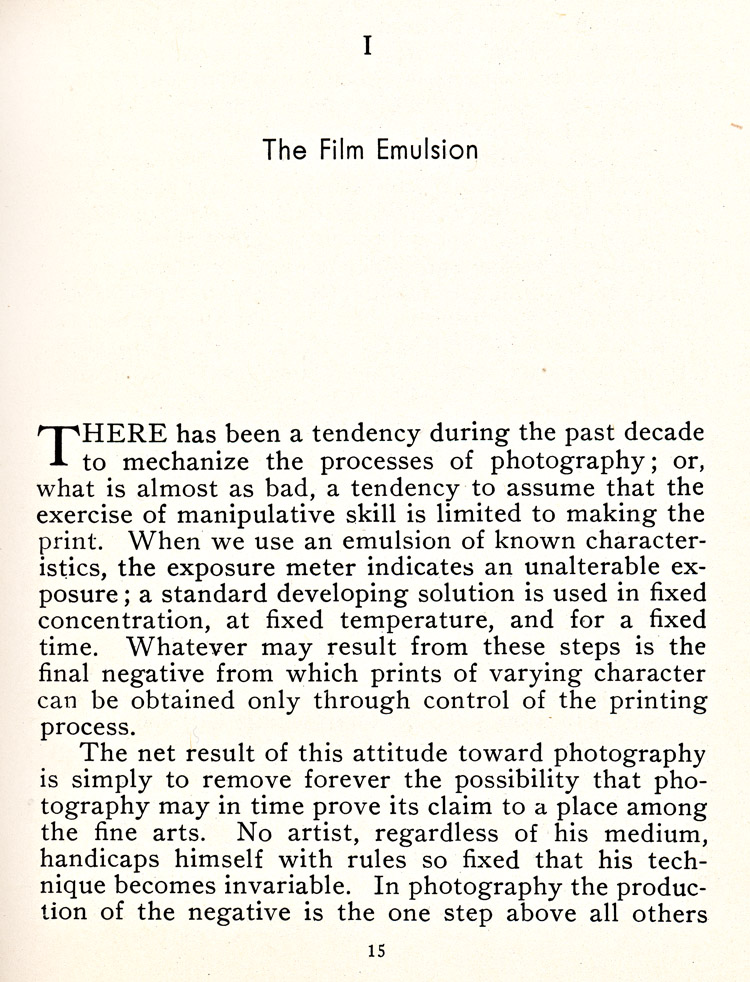 I

The Film Emulsion

THERE has been a tendency during the past decade to mechanize the processes of photography; or, what is almost as bad, a tendency to assume that the exercise of manipulative skill is limited to making the print. When we use an emulsion of known characteristics, the exposure meter indicates an unalterable exposure; a standard developing solution is used in fixed concentration, at fixed temperature, and for a fixed time. Whatever may result from these steps is the final negative from which prints of varying character can be obtained only through control of the printing process.

The net result of this attitude toward photography is simply to remove forever the possibility that photography may in time prove its claim to a place among the fine arts. No artist, regardless of his medium, handicaps himself with rules so fixed that his technique becomes invariable. In photography the production of the negative is the one step above all others

15